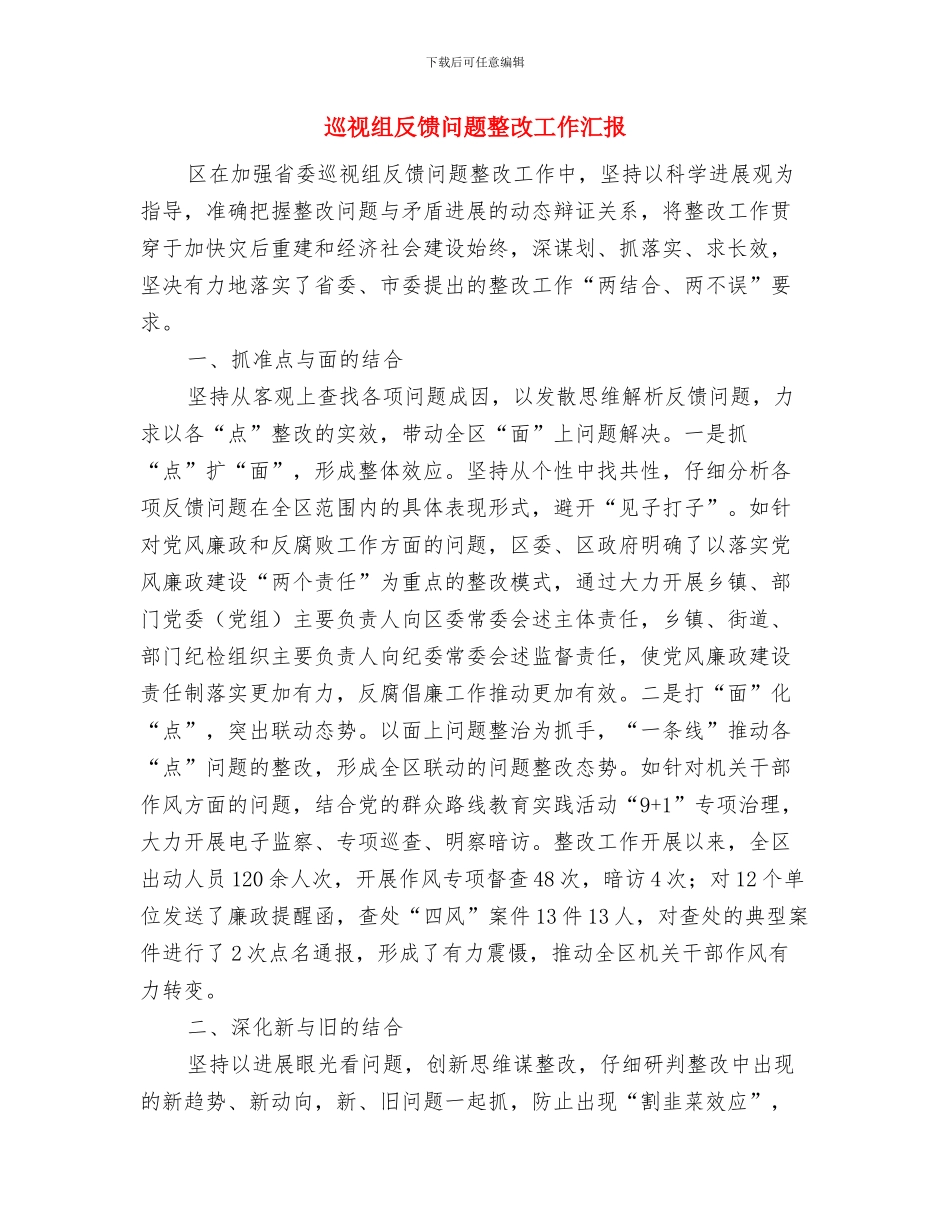 下载后可任意编辑

巡视组反馈问题整改工作汇报

区在加强省委巡视组反馈问题整改工作中，坚持以科学进展观为指导，准确把握整改问题与矛盾进展的动态辩证关系，将整改工作贯穿于加快灾后重建和经济社会建设始终，深谋划、抓落实、求长效，坚决有力地落实了省委、市委提出的整改工作“两结合、两不误”要求。

一、抓准点与面的结合

坚持从客观上查找各项问题成因，以发散思维解析反馈问题，力求以各“点”整改的实效，带动全区“面”上问题解决。一是抓“点”扩“面”，形成整体效应。坚持从个性中找共性，仔细分析各项反馈问题在全区范围内的具体表现形式，避开“见子打子”。如针对党风廉政和反腐败工作方面的问题，区委、区政府明确了以落实党风廉政建设“两个责任”为重点的整改模式，通过大力开展乡镇、部门党委（党组）主要负责人向区委常委会述主体责任，乡镇、街道、部门纪检组织主要负责人向纪委常委会述监督责任，使党风廉政建设责任制落实更加有力，反腐倡廉工作推动更加有效。二是打“面”化“点”，突出联动态势。以面上问题整治为抓手，“一条线”推动各“点”问题的整改，形成全区联动的问题整改态势。如针对机关干部作风方面的问题，结合党的群众路线教育实践活动“9+1”专项治理，大力开展电子监察、专项巡查、明察暗访。整改工作开展以来，全区出动人员120余人次，开展作风专项督查48次，暗访4次；对12个单位发送了廉政提醒函，查处“四风”案件13件13人，对查处的典型案件进行了2次点名通报，形成了有力震慑，推动全区机关干部作风有力转变。

二、深化新与旧的结合

坚持以进展眼光看问题，创新思维谋整改，仔细研判整改中出现的新趋势、新动向，新、旧问题一起抓，防止出现“割韭菜效应”，